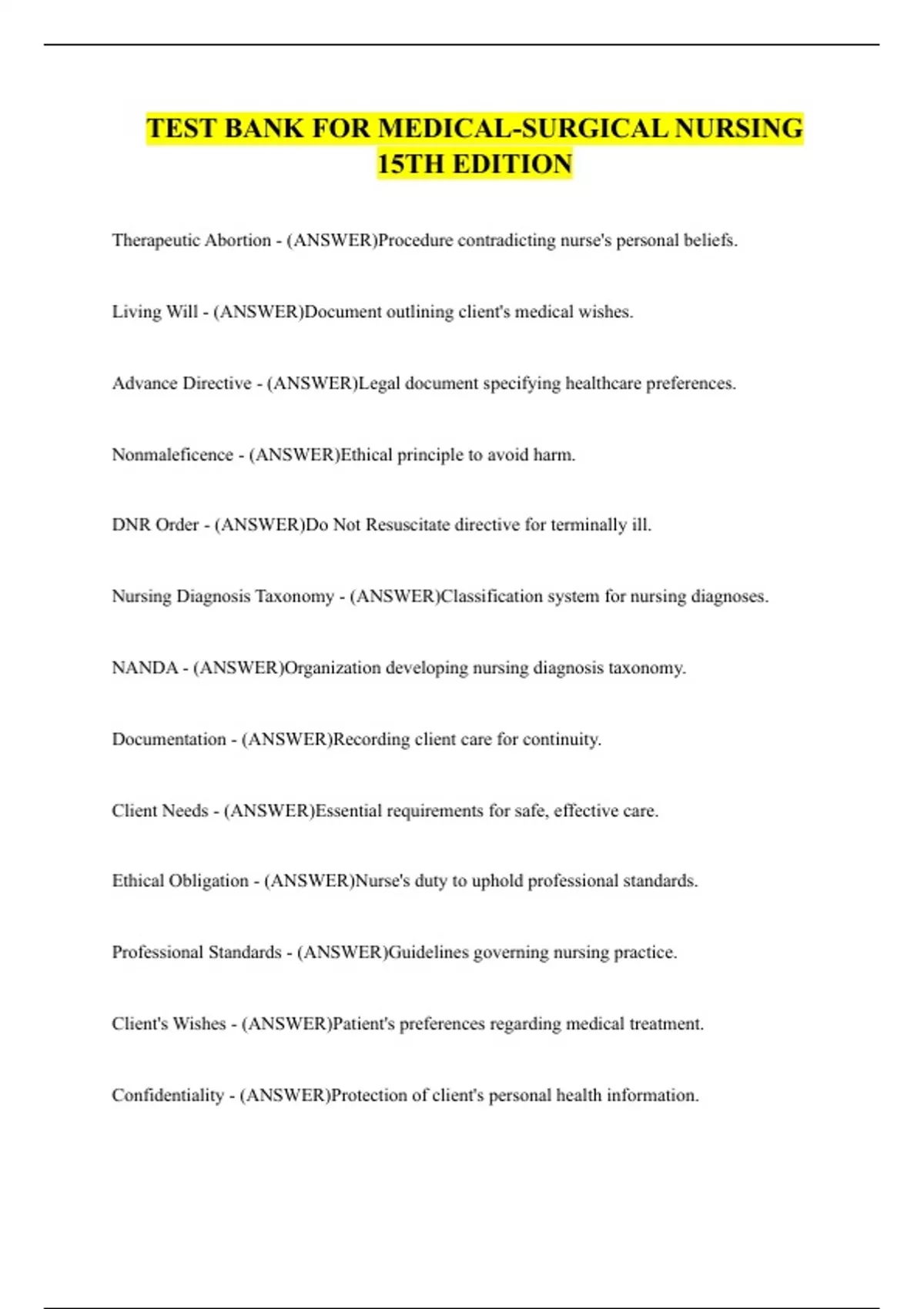 TEST BANK FOR MEDICAL-SURGICAL NURSING 15TH EDITION

Therapeutic Abortion - (ANSWER)Procedure contradicting nurse's personal beliefs.

Living Will - (ANSWER)Document outlining client's medical wishes.

Advance Directive - (ANSWER)Legal document specifying healthcare preferences.

Nonmaleficence - (ANSWER)Ethical principle to avoid harm.

DNR Order - (ANSWER)Do Not Resuscitate directive for terminally ill.

Nursing Diagnosis Taxonomy - (ANSWER)Classification system for nursing diagnoses.

NANDA - (ANSWER)Organization developing nursing diagnosis taxonomy.

Documentation - (ANSWER)Recording client care for continuity.

Client Needs - (ANSWER)Essential requirements for safe, effective care.

Ethical Obligation - (ANSWER)Nurse's duty to uphold professional standards.

Professional Standards - (ANSWER)Guidelines governing nursing practice.

Client's Wishes - (ANSWER)Patient's preferences regarding medical treatment.

Confidentiality - (ANSWER)Protection of client's personal health information.